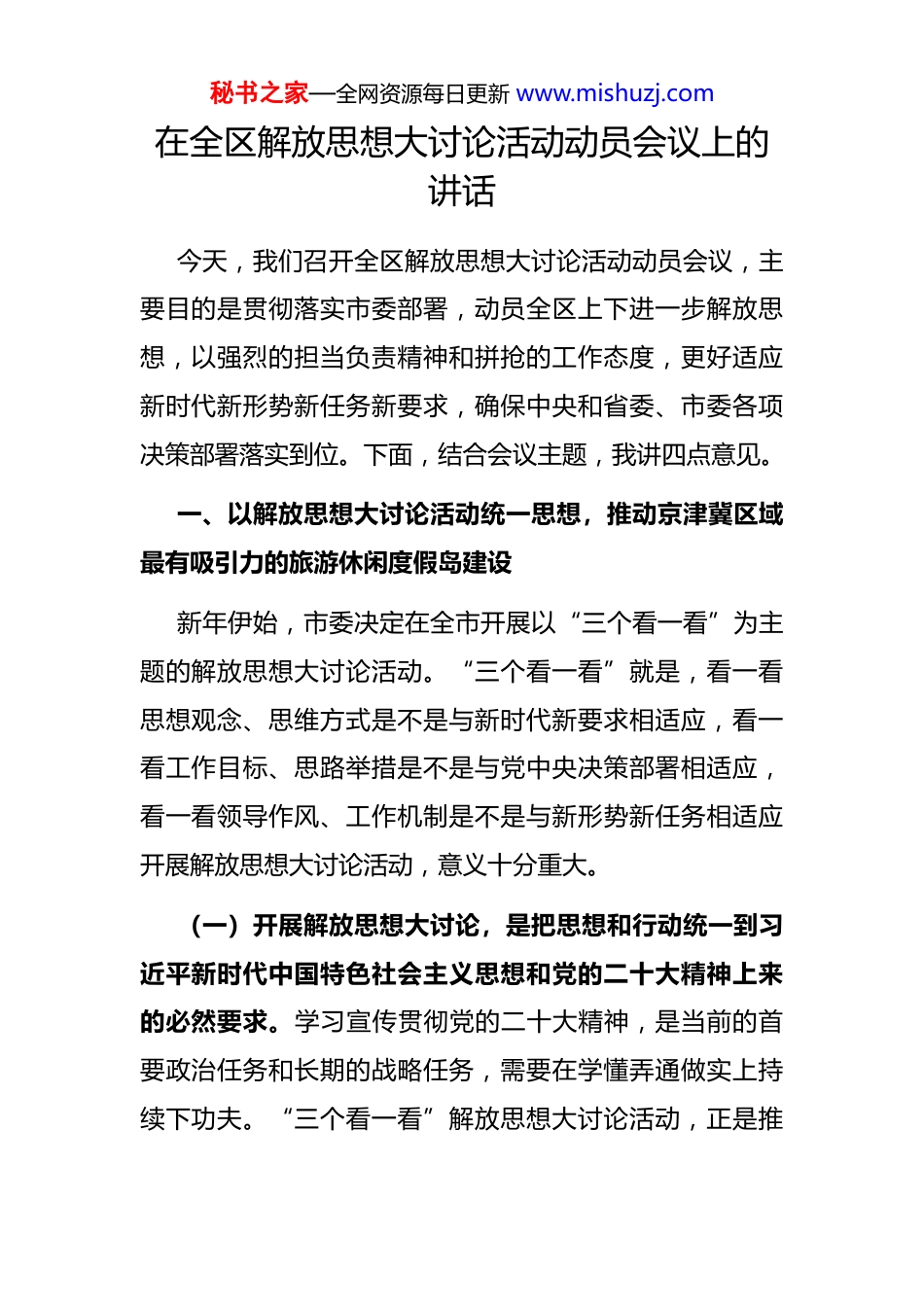 秘书之家—全网资源每日更新 www.mishuzj.com

在全区解放思想大讨论活动动员会议上的讲话

今天，我们召开全区解放思想大讨论活动动员会议，主要目的是贯彻落实市委部署，动员全区上下进一步解放思想，以强烈的担当负责精神和拼抢的工作态度，更好适应新时代新形势新任务新要求，确保中央和省委、市委各项决策部署落实到位。下面，结合会议主题，我讲四点意见。

一、以解放思想大讨论活动统一思想，推动京津冀区域最有吸引力的旅游休闲度假岛建设

新年伊始，市委决定在全市开展以“三个看一看”为主题的解放思想大讨论活动。“三个看一看”就是，看一看思想观念、思维方式是不是与新时代新要求相适应，看一看工作目标、思路举措是不是与党中央决策部署相适应，看一看领导作风、工作机制是不是与新形势新任务相适应开展解放思想大讨论活动，意义十分重大。

（一）开展解放思想大讨论，是把思想和行动统一到习近平新时代中国特色社会主义思想和党的二十大精神上来的必然要求。学习宣传贯彻党的二十大精神，是当前的首要政治任务和长期的战略任务，需要在学懂弄通做实上持续下功夫。“三个看一看”解放思想大讨论活动，正是推